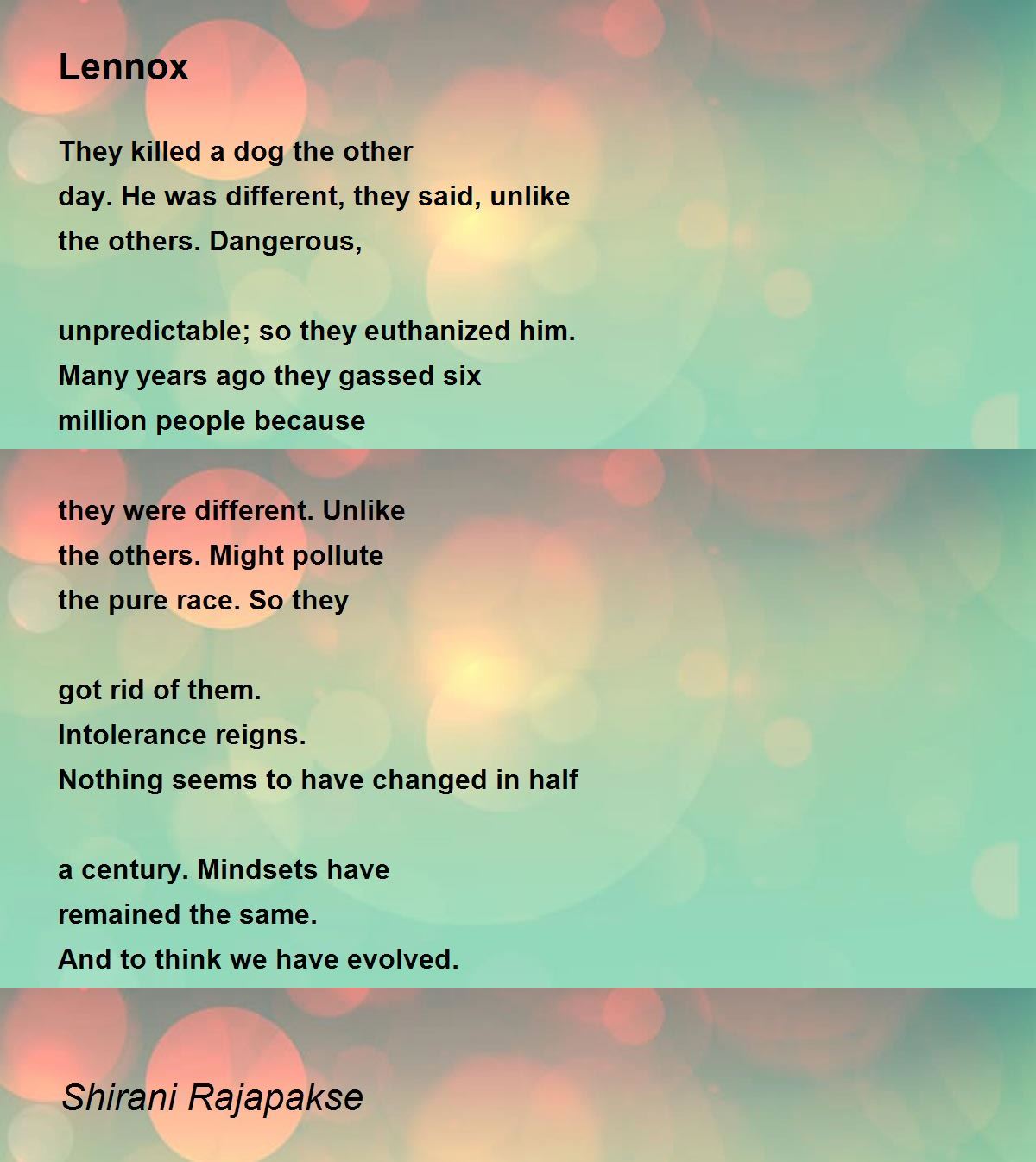 Lennox

They killed a dog the other
day. He was different, they said, unlike
the others. Dangerous,

unpredictable; so they euthanized him.
Many years ago they gassed six
million people because

they were different. Unlike
the others. Might pollute
the pure race. So they

got rid of them.
Intolerance reigns.
Nothing seems to have changed in half

a century. Mindsets have
remained the same.
And to think we have evolved.

Shirani Rajapakse